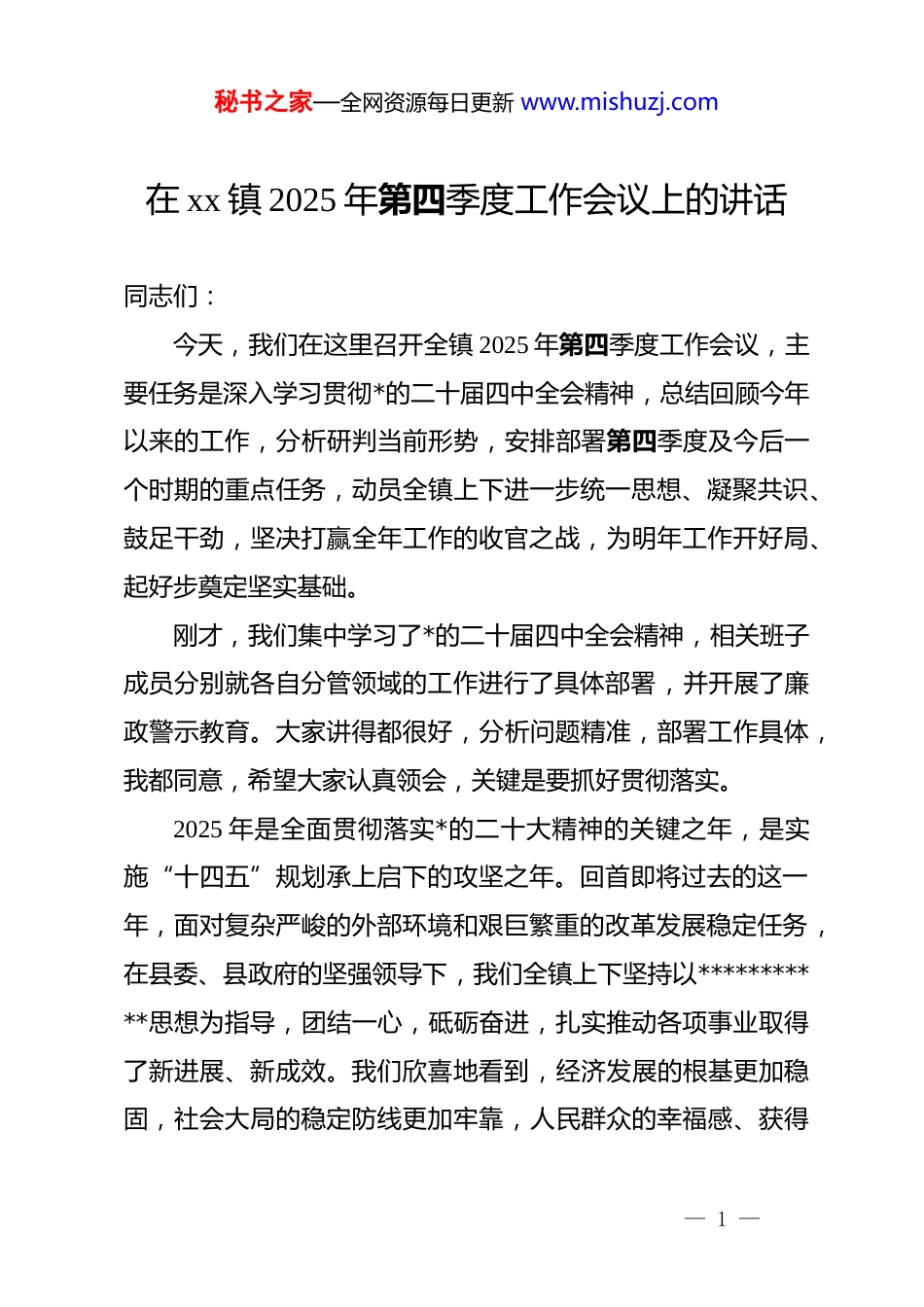 秘书之家—全网资源每日更新 www.mishuzj.com

在 xx 镇 2025 年第四季度工作会议上的讲话

同志们：

今天，我们在这里召开全镇 2025 年第四季度工作会议，主要任务是深入学习贯彻*的二十届四中全会精神，总结回顾今年以来的工作，分析研判当前形势，安排部署第四季度及今后一个时期的重点任务，动员全镇上下进一步统一思想、凝聚共识、鼓足干劲，坚决打赢全年工作的收官之战，为明年工作开好局、起好步奠定坚实基础。

刚才，我们集中学习了*的二十届四中全会精神，相关班子成员分别就各自分管领域的工作进行了具体部署，并开展了廉政警示教育。大家讲得都很好，分析问题精准，部署工作具体，我都同意，希望大家认真领会，关键是要抓好贯彻落实。

2025 年是全面贯彻落实*的二十大精神的关键之年，是实施“十四五”规划承上启下的攻坚之年。回首即将过去的这一年，面对复杂严峻的外部环境和艰巨繁重的改革发展稳定任务，在县委、县政府的坚强领导下，我们全镇上下坚持以***********思想为指导，团结一心，砥砺奋进，扎实推动各项事业取得了新进展、新成效。我们欣喜地看到，经济发展的根基更加稳固，社会大局的稳定防线更加牢靠，人民群众的幸福感、获得

— 1 —